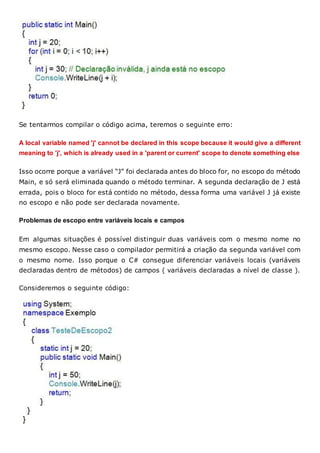 public static int Main()
{
int j = 20;
for (int i = 0; i < 10; i++)
{
int j = 30; // Declaração inválida, j ainda está no escopo
Console.WriteLine(j + i);
}
return 0;
}

Se tentarmos compilar o código acima, teremos o seguinte erro:

A local variable named 'j' cannot be declared in this scope because it would give a different meaning to 'j', which is already used in a 'parent or current' scope to denote something else

Isso ocorre porque a variável "J" foi declarada antes do bloco for, no escopo do método Main, e só será eliminada quando o método terminar. A segunda declaração de J está errada, pois o bloco for está contido no método, dessa forma uma variável J já existe no escopo e não pode ser declarada novamente.

Problemas de escopo entre variáveis locais e campos

Em algumas situações é possível distinguir duas variáveis com o mesmo nome no mesmo escopo. Nesse caso o compilador permitirá a criação da segunda variável com o mesmo nome. Isso porque o C# consegue diferenciar variáveis locais (variáveis declaradas dentro de métodos) de campos ( variáveis declaradas a nível de classe ).

Consideremos o seguinte código:

using System;
namespace Exemplo
{
class TesteDeEscopo2
{
static int j = 20;
public static void Main()
{
int j = 50;
Console.WriteLine(j);
return;
}
}
}